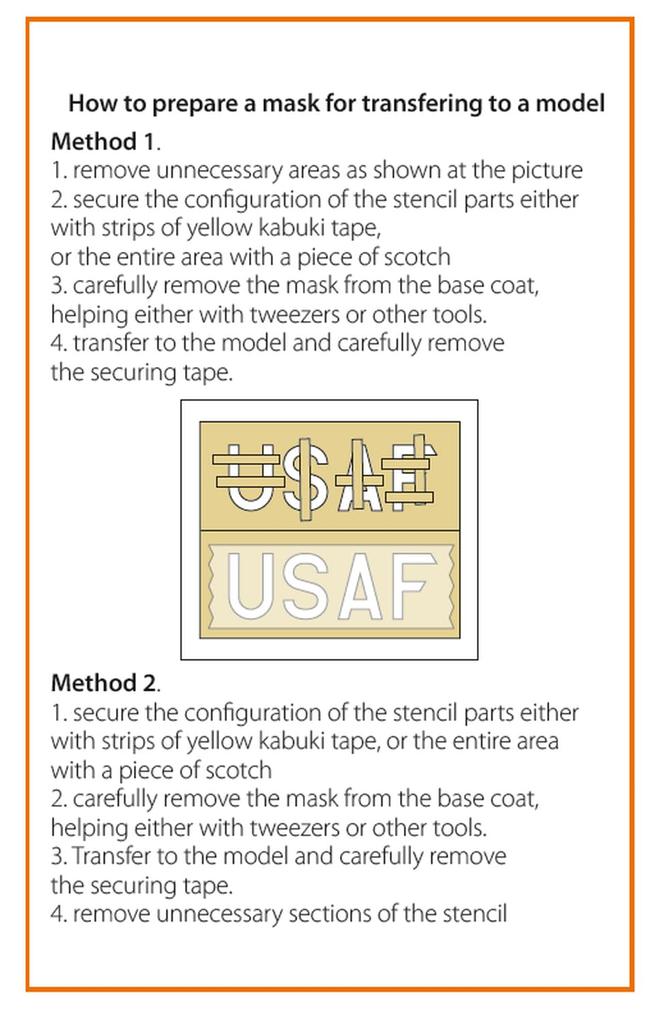 How to prepare a mask for transfering to a model

Method 1.
1. remove unnecessary areas as shown at the picture
2. secure the configuration of the stencil parts either with strips of yellow kabuki tape,
or the entire area with a piece of scotch
3. carefully remove the mask from the base coat, helping either with tweezers or other tools.
4. transfer to the model and carefully remove the securing tape.

USAF

USAF

Method 2.
1. secure the configuration of the stencil parts either with strips of yellow kabuki tape, or the entire area with a piece of scotch
2. carefully remove the mask from the base coat, helping either with tweezers or other tools.
3. Transfer to the model and carefully remove the securing tape.
4. remove unnecessary sections of the stencil